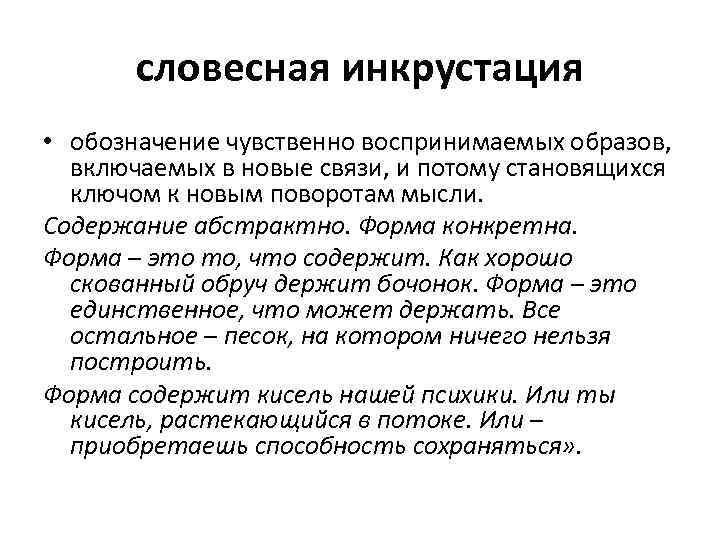 словесная инкрустация

• обозначение чувственно воспринимаемых образов, включаемых в новые связи, и потому становящихся ключом к новым поворотам мысли.

Содержание абстрактно. Форма конкретна.

Форма – это то, что содержит. Как хорошо скованный обруч держит бочонок. Форма – это единственное, что может держать. Все остальное – песок, на котором ничего нельзя построить.

Форма содержит кисель нашей психики. Или ты кисель, растекающийся в потоке. Или – приобретаешь способность сохраняться».